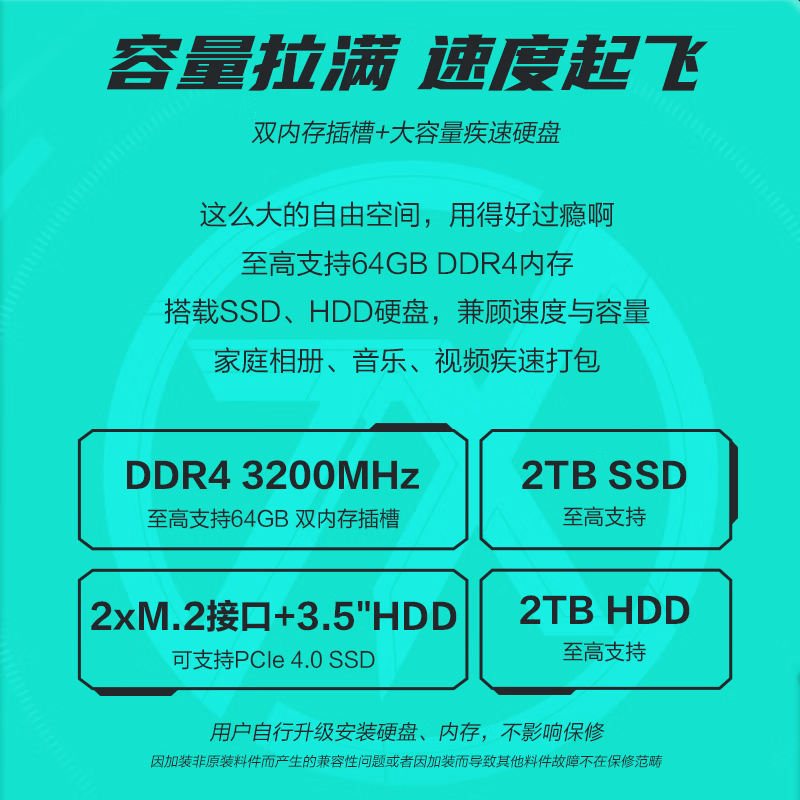 容量拉满 速度起飞

双内存插槽+大容量疾速硬盘

这么大的自由空间，用得好过瘾啊
至高支持64GB DDR4内存
搭载SSD、HDD硬盘，兼顾速度与容量
家庭相册、音乐、视频疾速打包

DDR4 3200MHz
至高支持64GB 双内存插槽

2TB SSD
至高支持

2xM.2接口+3.5"HDD
可支持PCIe 4.0 SSD

2TB HDD
至高支持

用户自行升级安装硬盘、内存，不影响保修
因加装非原装料件而产生的兼容性问题或者因加装而导致其他料件故障不在保修范畴